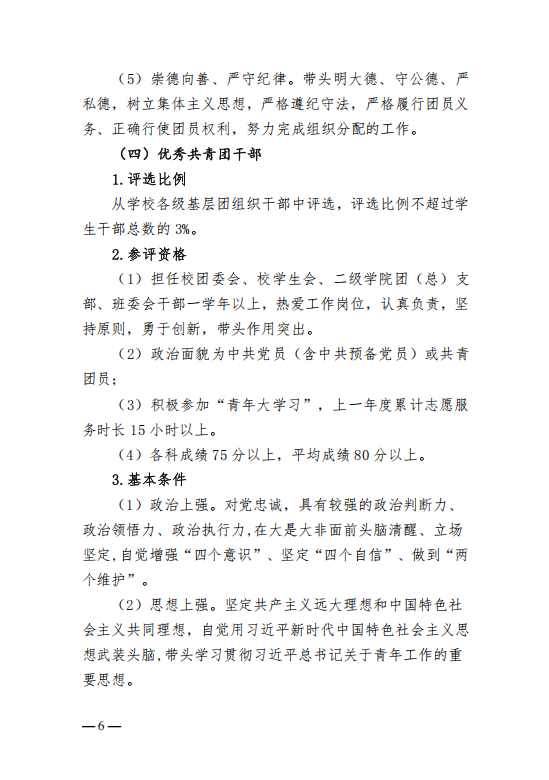 （5）崇德向善、严守纪律。带头明大德、守公德、严私德，树立集体主义思想，严格遵纪守法，严格履行团员义务、正确行使团员权利，努力完成组织分配的工作。

（四）优秀共青团干部

1.评选比例

从学校各级基层团组织干部中评选，评选比例不超过学生干部总数的 3%。

2.参评资格

（1）担任校团委会、校学生会、二级学院团（总）支部、班委会干部一学年以上，热爱工作岗位，认真负责，坚持原则，勇于创新，带头作用突出。

（2）政治面貌为中共党员（含中共预备党员）或共青团员；

（3）积极参加“青年大学习”，上一年度累计志愿服务时长 15 小时以上。

（4）各科成绩 75 分以上，平均成绩 80 分以上。

3.基本条件

（1）政治上强。对党忠诚，具有较强的政治判断力、政治领悟力、政治执行力，在大是大非面前头脑清醒、立场坚定，自觉增强“四个意识”、坚定“四个自信”、做到“两个维护”。

（2）思想上强。坚定共产主义远大理想和中国特色社会主义共同理想，自觉用习近平新时代中国特色社会主义思想武装头脑，带头学习贯彻习近平总书记关于青年工作的重要思想。

—6—